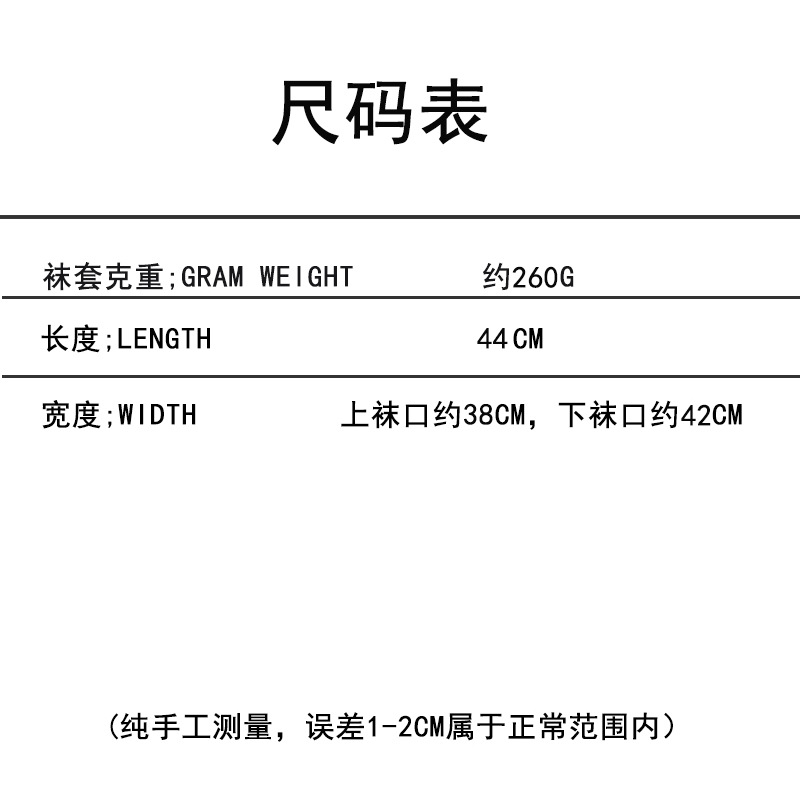 尺码表

袜套克重;GRAM WEIGHT 约260G

长度;LENGTH 44CM

宽度;WIDTH 上袜口约38CM，下袜口约42CM

（纯手工测量，误差1-2CM属于正常范围内）